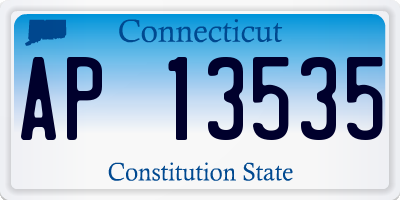 Connecticut

AP 13535

Constitution State